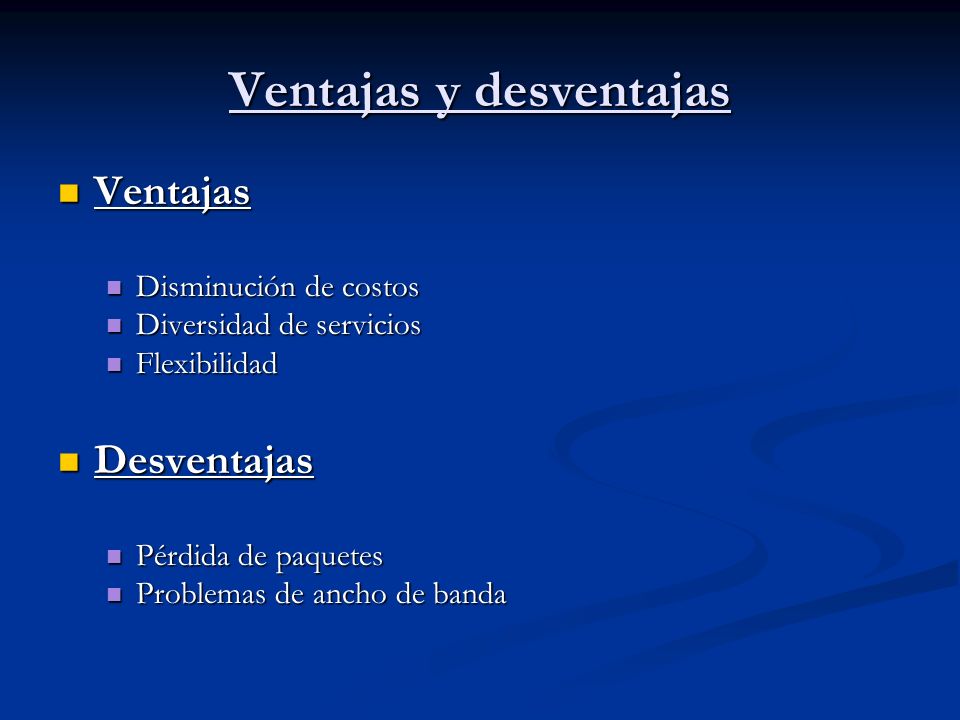 Ventajas y desventajas

Ventajas

Disminución de costos
Diversidad de servicios
Flexibilidad

Desventajas

Pérdida de paquetes
Problemas de ancho de banda